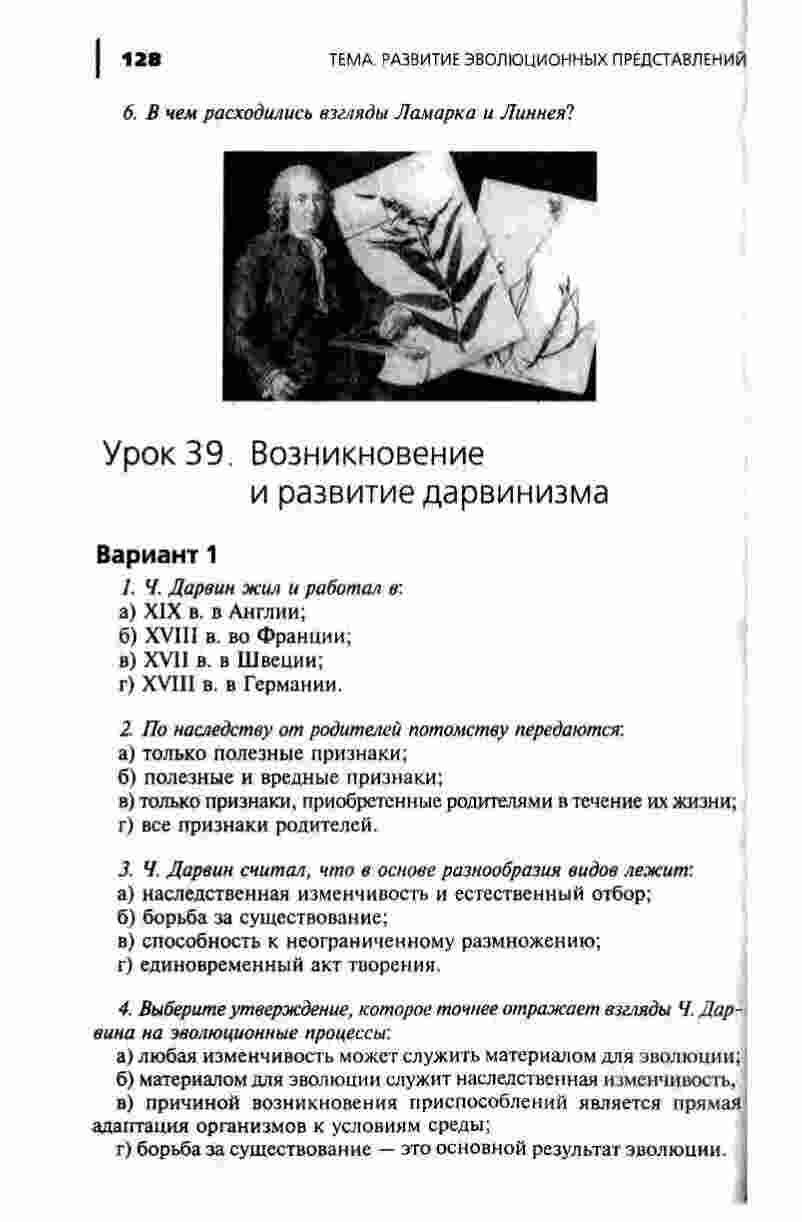 128 ТЕМА. РАЗВИТИЕ ЭВОЛЮЦИОННЫХ ПРЕДСТАВЛЕНИЙ

6. В чем расходились взгляды Ламарка и Линнея?

Урок 39. Возникновение и развитие дарвинизма

Вариант 1

1. Ч. Дарвин жил и работал в:
а) XIX в. в Англии;
б) XVIII в. во Франции;
в) XVII в. в Швеции;
г) XVIII в. в Германии.

2. По наследству от родителей потомству передаются:
а) только полезные признаки;
б) полезные и вредные признаки;
в) только признаки, приобретенные родителями в течение их жизни;
г) все признаки родителей.

3. Ч. Дарвин считал, что в основе разнообразия видов лежит:
а) наследственная изменчивость и естественный отбор;
б) борьба за существование;
в) способность к неограниченному размножению;
г) единовременный акт творения.

4. Выберите утверждение, которое точнее отражает взгляды Ч. Дарвина на эволюционные процессы:
а) любая изменчивость может служить материалом для эволюции;
б) материалом для эволюции служит наследственная изменчивость,
в) причиной возникновения приспособлений является прямая адаптация организмов к условиям среды;
г) борьба за существование — это основной результат эволюции.